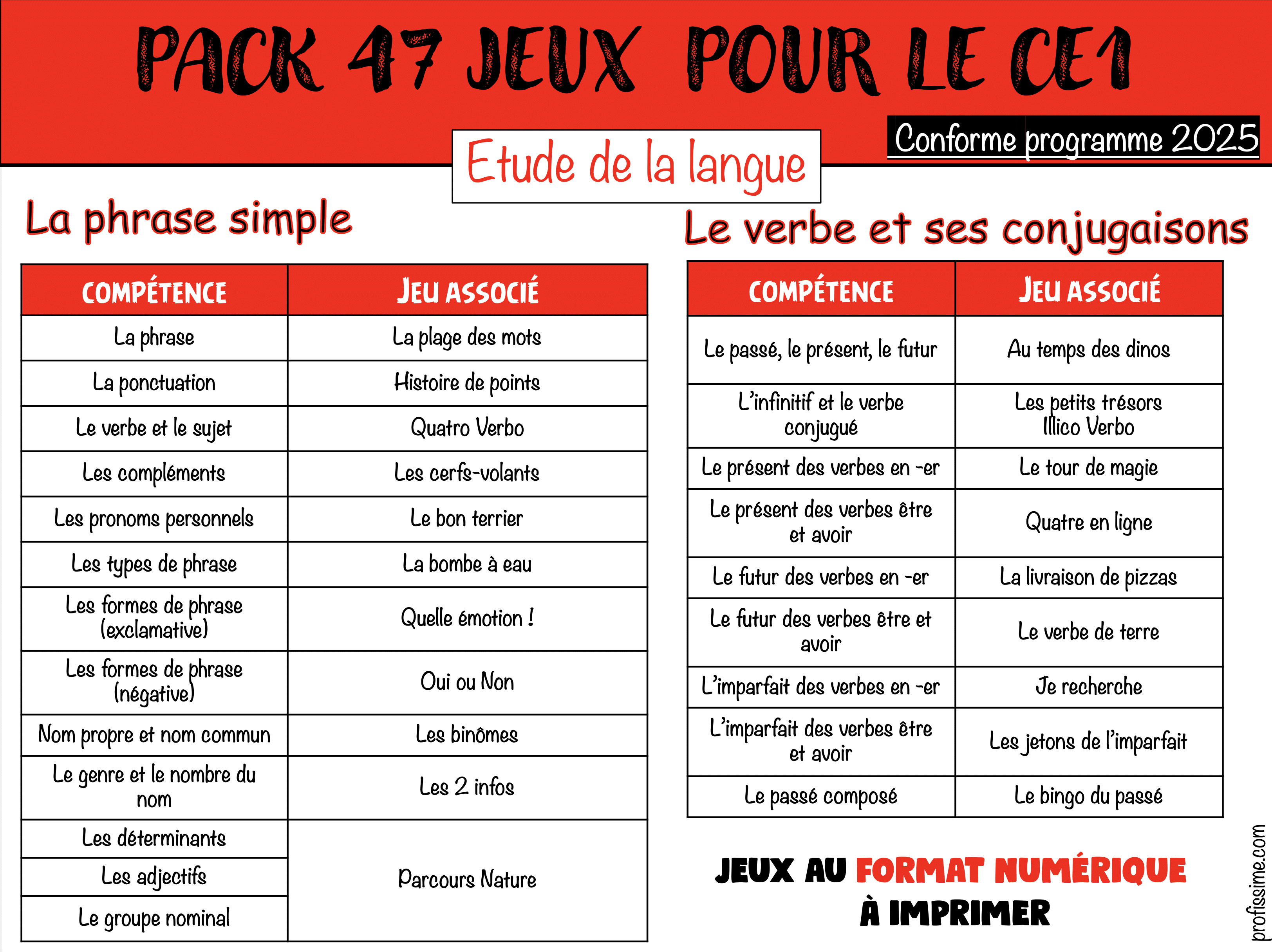 PACK 47 JEUX POUR LE CE1

Conforme programme 2025

Etude de la langue

La phrase simple

| COMPÉTENCE | JEU ASSOCIÉ |
|---|---|
| La phrase | La plage des mots |
| La ponctuation | Histoire de points |
| Le verbe et le sujet | Quatro Verbo |
| Les compléments | Les cerfs-volants |
| Les pronoms personnels | Le bon terrier |
| Les types de phrase | La bombe à eau |
| Les formes de phrase (exclamative) | Quelle émotion ! |
| Les formes de phrase (négative) | Oui ou Non |
| Nom propre et nom commun | Les binômes |
| Le genre et le nombre du nom | Les 2 infos |
| Les déterminants | Parcours Nature |
| Les adjectifs | Parcours Nature |
| Le groupe nominal | Parcours Nature |

Le verbe et ses conjugaisons

| COMPÉTENCE | JEU ASSOCIÉ |
|---|---|
| Le passé, le présent, le futur | Au temps des dinos |
| L'infinitif et le verbe conjugué | Les petits trésors Illico Verbo |
| Le présent des verbes en -er | Le tour de magie |
| Le présent des verbes être et avoir | Quatre en ligne |
| Le futur des verbes en -er | La livraison de pizzas |
| Le futur des verbes être et avoir | Le verbe de terre |
| L'imparfait des verbes en -er | Je recherche |
| L'imparfait des verbes être et avoir | Les jetons de l'imparfait |
| Le passé composé | Le bingo du passé |

JEUX AU FORMAT NUMÉRIQUE À IMPRIMER

profissime.com